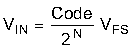 $V_{IN} = \frac{Code}{2^N} V_{FS}$